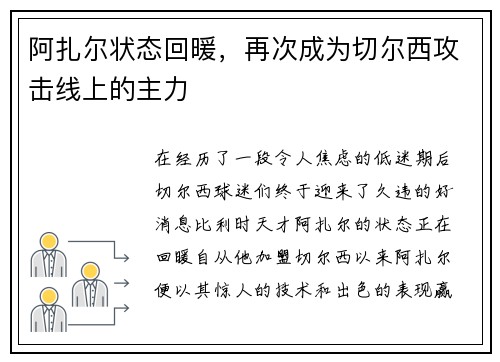 阿扎尔状态回暖，再次成为切尔西攻击线上的主力

在经历了一段令人焦虑的低迷期后切尔西球迷们终于迎来了久违的好消息比利时天才阿扎尔的状态正在回暖自从他加盟切尔西以来阿扎尔便以其惊人的技术和出色的表现赢